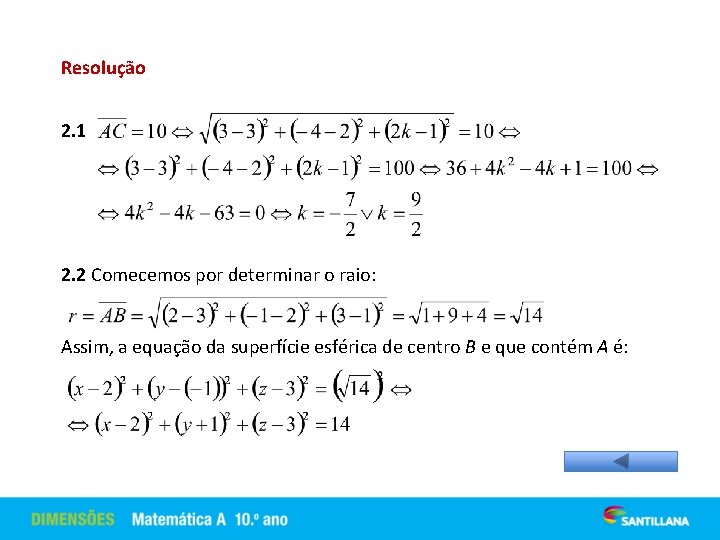 Resolução

2.1 $\overline{AC}=10 \Leftrightarrow \sqrt{(3-3)^2+(-4-2)^2+(2k-1)^2}=10 \Leftrightarrow$
$\Leftrightarrow (3-3)^2+(-4-2)^2+(2k-1)^2=100 \Leftrightarrow 36+4k^2-4k+1=100 \Leftrightarrow$
$\Leftrightarrow 4k^2-4k-63=0 \Leftrightarrow k=-\frac{7}{2} \vee k=\frac{9}{2}$

2.2 Comecemos por determinar o raio:
$r=\overline{AB}=\sqrt{(2-3)^2+(-1-2)^2+(3-1)^2}=\sqrt{1+9+4}=\sqrt{14}$
Assim, a equação da superfície esférica de centro $B$ e que contém $A$ é:
$(x-2)^2+(y-(-1))^2+(z-3)^2=(\sqrt{14})^2 \Leftrightarrow$
$\Leftrightarrow (x-2)^2+(y+1)^2+(z-3)^2=14$

DIMENSÕES Matemática A 10.º ano
SANTILLANA